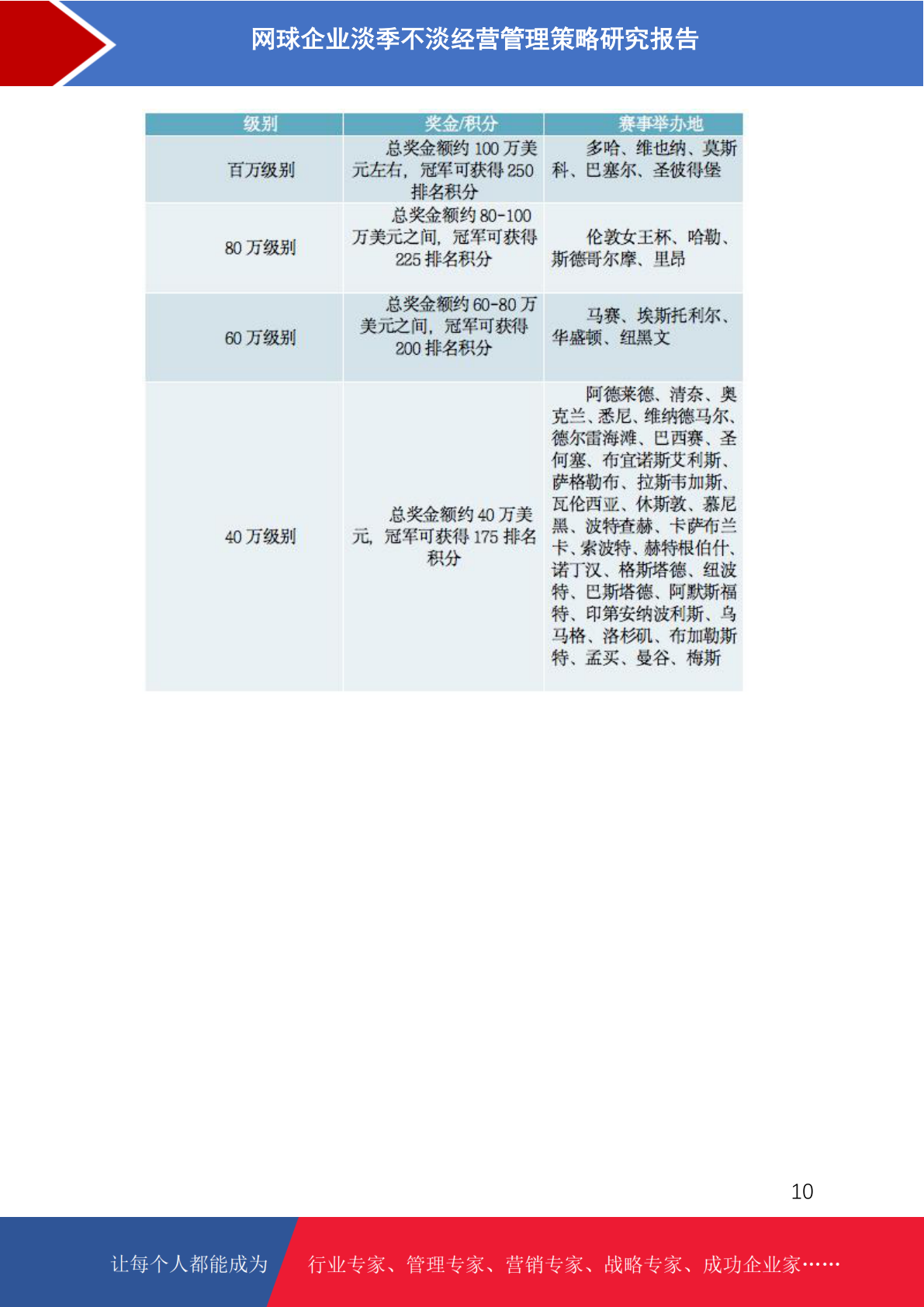 网球企业淡季不淡经营管理策略研究报告

| 级别 | 奖金/积分 | 赛事举办地 |
|---|---|---|
| 百万级别 | 总奖金额约 100 万美元左右，冠军可获得 250 排名积分 | 多哈、维也纳、莫斯科、巴塞尔、圣彼得堡 |
| 80 万级别 | 总奖金额约 80-100 万美元之间，冠军可获得 225 排名积分 | 伦敦女王杯、哈勒、斯德哥尔摩、里昂 |
| 60 万级别 | 总奖金额约 60-80 万美元之间，冠军可获得 200 排名积分 | 马赛、埃斯托利尔、华盛顿、纽黑文 |
| 40 万级别 | 总奖金额约 40 万美元，冠军可获得 175 排名积分 | 阿德莱德、清奈、奥克兰、悉尼、维纳德马尔、德尔雷海滩、巴西赛、圣何塞、布宜诺斯艾利斯、萨格勒布、拉斯韦加斯、瓦伦西亚、休斯敦、慕尼黑、波特查赫、卡萨布兰卡、索波特、赫特根伯什、诺丁汉、格斯塔德、纽波特、巴斯塔德、阿默斯福特、印第安纳波利斯、乌马格、洛杉矶、布加勒斯特、孟买、曼谷、梅斯 |

10

让每个人都能成为 行业专家、管理专家、营销专家、战略专家、成功企业家……